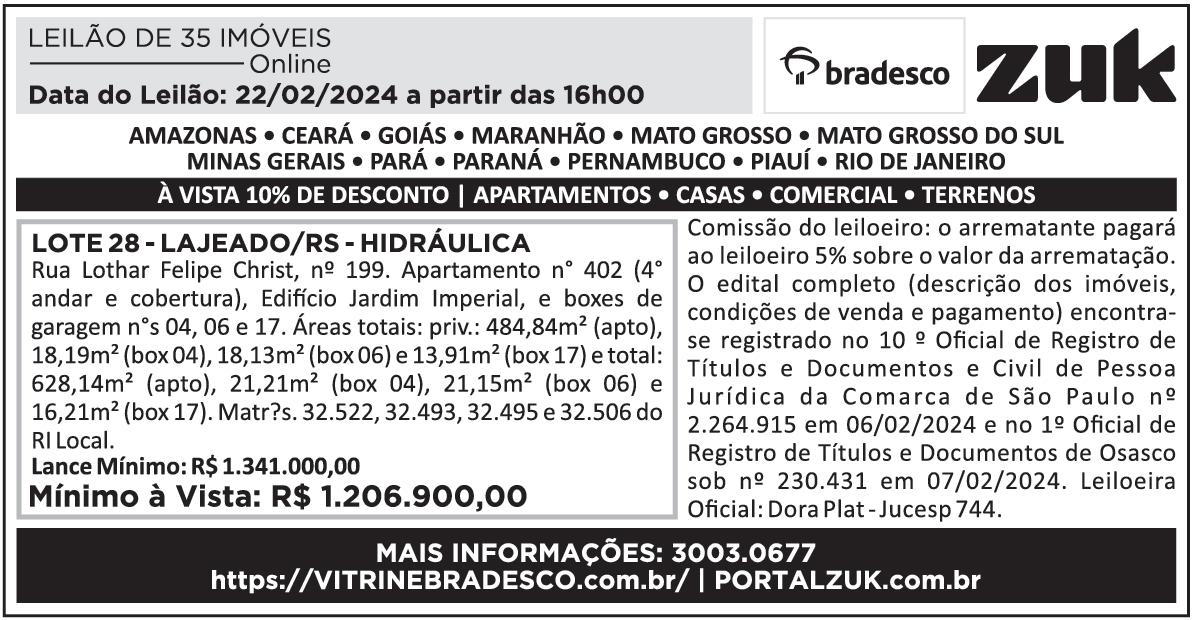 LEILÃO DE 35 IMÓVEIS
Online
Data do Leilão: 22/02/2024 a partir das 16h00

bradesco ZUK

AMAZONAS • CEARÁ • GOIÁS • MARANHÃO • MATO GROSSO • MATO GROSSO DO SUL
MINAS GERAIS • PARÁ • PARANÁ • PERNAMBUCO • PIAUÍ • RIO DE JANEIRO

À VISTA 10% DE DESCONTO | APARTAMENTOS • CASAS • COMERCIAL • TERRENOS

LOTE 28 - LAJEADO/RS - HIDRÁULICA
Rua Lothar Felipe Christ, nº 199. Apartamento n° 402 (4° andar e cobertura), Edifício Jardim Imperial, e boxes de garagem n°s 04, 06 e 17. Áreas totais: priv.: 484,84m² (apto), 18,19m² (box 04), 18,13m² (box 06) e 13,91m² (box 17) e total: 628,14m² (apto), 21,21m² (box 04), 21,15m² (box 06) e 16,21m² (box 17). Matr?s. 32.522, 32.493, 32.495 e 32.506 do RI Local.
Lance Mínimo: R$ 1.341.000,00
Mínimo à Vista: R$ 1.206.900,00

Comissão do leiloeiro: o arrematante pagará ao leiloeiro 5% sobre o valor da arrematação. O edital completo (descrição dos imóveis, condições de venda e pagamento) encontra-se registrado no 10 º Oficial de Registro de Títulos e Documentos e Civil de Pessoa Jurídica da Comarca de São Paulo nº 2.264.915 em 06/02/2024 e no 1º Oficial de Registro de Títulos e Documentos de Osasco sob nº 230.431 em 07/02/2024. Leiloeira Oficial: Dora Plat - Jucesp 744.

MAIS INFORMAÇÕES: 3003.0677
https://VITRINEBRADESCO.com.br/ | PORTALZUK.com.br